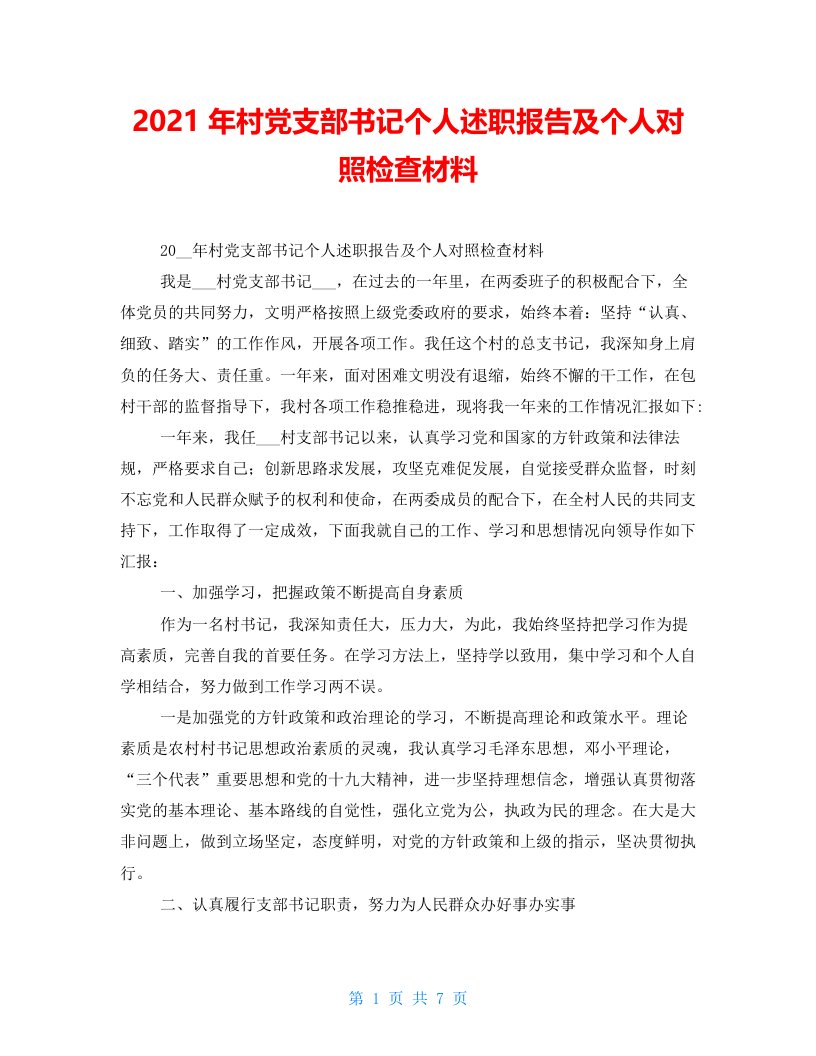 2021 年村党支部书记个人述职报告及个人对照检查材料

20__年村党支部书记个人述职报告及个人对照检查材料

我是___村党支部书记___，在过去的一年里，在两委班子的积极配合下，全体党员的共同努力，文明严格按照上级党委政府的要求，始终本着：坚持“认真、细致、踏实”的工作作风，开展各项工作。我任这个村的总支书记，我深知身上肩负的任务大、责任重。一年来，面对困难文明没有退缩，始终不懈的干工作，在包村干部的监督指导下，我村各项工作稳推稳进，现将我一年来的工作情况汇报如下:

一年来，我任___村支部书记以来，认真学习党和国家的方针政策和法律法规，严格要求自己；创新思路求发展，攻坚克难促发展，自觉接受群众监督，时刻不忘党和人民群众赋予的权利和使命，在两委成员的配合下，在全村人民的共同支持下，工作取得了一定成效，下面我就自己的工作、学习和思想情况向领导作如下汇报：

一、加强学习，把握政策不断提高自身素质

作为一名村书记，我深知责任大，压力大，为此，我始终坚持把学习作为提高素质，完善自我的首要任务。在学习方法上，坚持学以致用，集中学习和个人自学相结合，努力做到工作学习两不误。

一是加强党的方针政策和政治理论的学习，不断提高理论和政策水平。理论素质是农村村书记思想政治素质的灵魂，我认真学习毛泽东思想，邓小平理论，“三个代表”重要思想和党的十九大精神，进一步坚持理想信念，增强认真贯彻落实党的基本理论、基本路线的自觉性，强化立党为公，执政为民的理念。在大是大非问题上，做到立场坚定，态度鲜明，对党的方针政策和上级的指示，坚决贯彻执行。

二、认真履行支部书记职责，努力为人民群众办好事办实事

第 1 页 共 7 页